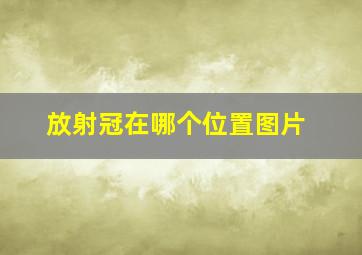 放射冠在哪个位置图片